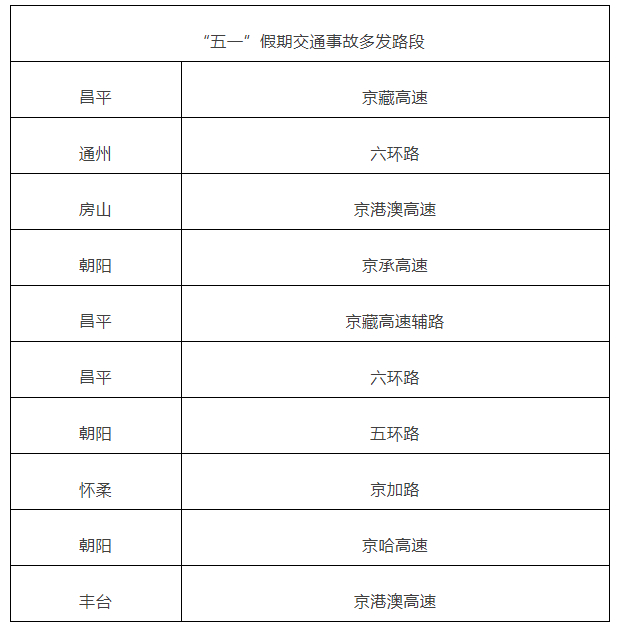 | “五一”假期交通事故多发路段 | |
|---|---|
| 昌平 | 京藏高速 |
| 通州 | 六环路 |
| 房山 | 京港澳高速 |
| 朝阳 | 京承高速 |
| 昌平 | 京藏高速辅路 |
| 昌平 | 六环路 |
| 朝阳 | 五环路 |
| 怀柔 | 京加路 |
| 朝阳 | 京哈高速 |
| 丰台 | 京港澳高速 |